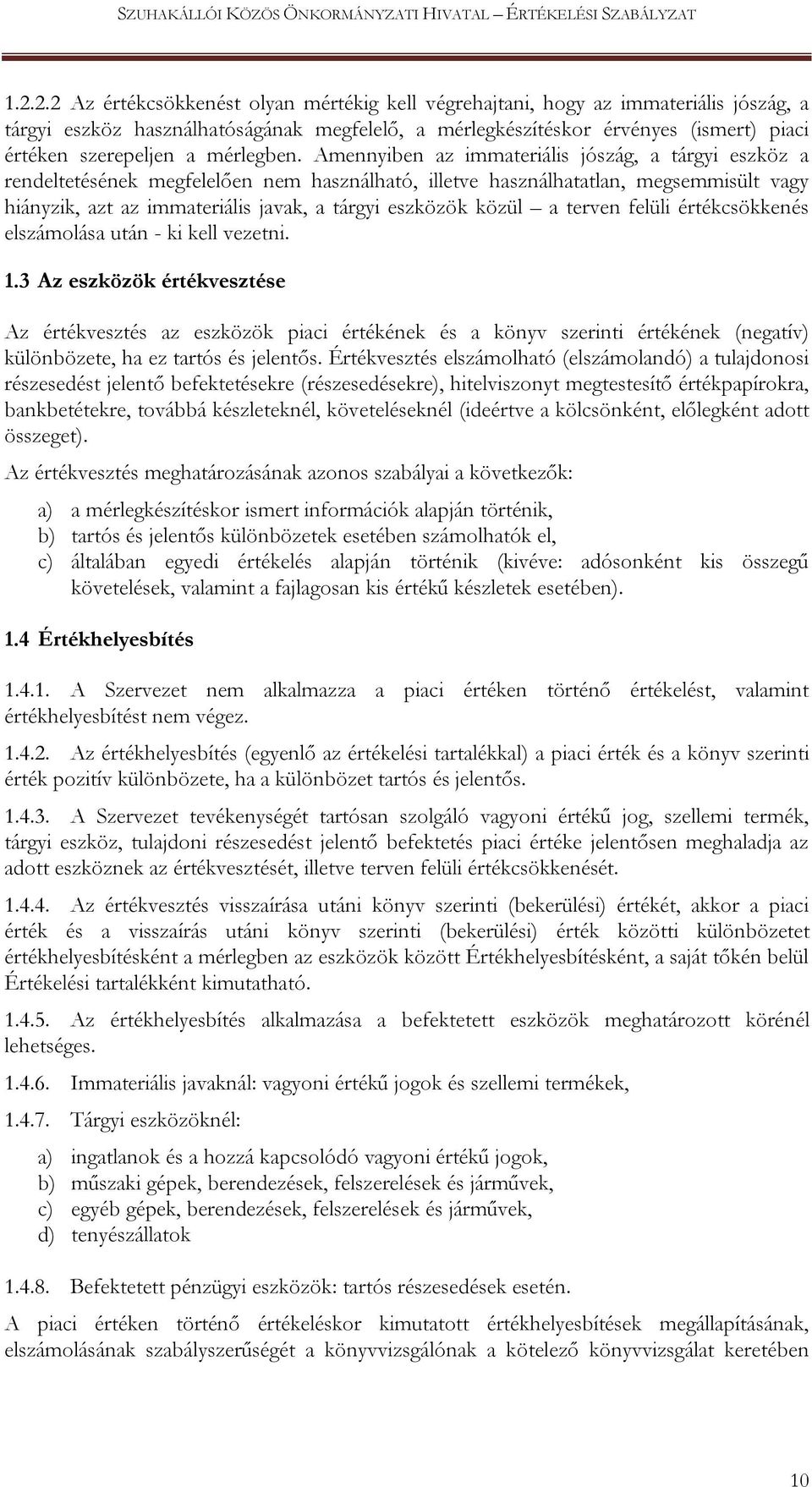 SZUHAKÁLLÓI KÖZÖS ÖNKORMÁNYZATI HIVATAL – ÉRTÉKELÉSI SZABÁLYZAT

1.2.2.2 Az értékcsökkenést olyan mértékig kell végrehajtani, hogy az immateriális jószág, a tárgyi eszköz használhatóságának megfelelő, a mérlegkészítéskor érvényes (ismert) piaci értéken szerepeljen a mérlegben. Amennyiben az immateriális jószág, a tárgyi eszköz a rendeltetésének megfelelően nem használható, illetve használhatatlan, megsemmisült vagy hiányzik, azt az immateriális javak, a tárgyi eszközök közül – a terven felüli értékcsökkenés elszámolása után - ki kell vezetni.

1.3 Az eszközök értékvesztése

Az értékvesztés az eszközök piaci értékének és a könyv szerinti értékének (negatív) különbözete, ha ez tartós és jelentős. Értékvesztés elszámolható (elszámolandó) a tulajdonosi részesedést jelentő befektetésekre (részesedésekre), hitelviszonyt megtestesítő értékpapírokra, bankbetétekre, továbbá készleteknél, követeléseknél (ideértve a kölcsönként, előlegként adott összeget).

Az értékvesztés meghatározásának azonos szabályai a következők:

a) a mérlegkészítéskor ismert információk alapján történik,
b) tartós és jelentős különbözetek esetében számolhatók el,
c) általában egyedi értékelés alapján történik (kivéve: adósonként kis összegű követelések, valamint a fajlagosan kis értékű készletek esetében).

1.4 Értékhelyesbítés

1.4.1. A Szervezet nem alkalmazza a piaci értéken történő értékelést, valamint értékhelyesbítést nem végez.

1.4.2. Az értékhelyesbítés (egyenlő az értékelési tartalékkal) a piaci érték és a könyv szerinti érték pozitív különbözete, ha a különbözet tartós és jelentős.

1.4.3. A Szervezet tevékenységét tartósan szolgáló vagyoni értékű jog, szellemi termék, tárgyi eszköz, tulajdoni részesedést jelentő befektetés piaci értéke jelentősen meghaladja az adott eszköznek az értékvesztését, illetve terven felüli értékcsökkenését.

1.4.4. Az értékvesztés visszaírása utáni könyv szerinti (bekerülési) értékét, akkor a piaci érték és a visszaírás utáni könyv szerinti (bekerülési) érték közötti különbözetet értékhelyesbítésként a mérlegben az eszközök között Értékhelyesbítésként, a saját tőkén belül Értékelési tartalékként kimutatható.

1.4.5. Az értékhelyesbítés alkalmazása a befektetett eszközök meghatározott körénél lehetséges.

1.4.6. Immateriális javaknál: vagyoni értékű jogok és szellemi termékek,

1.4.7. Tárgyi eszközöknél:

a) ingatlanok és a hozzá kapcsolódó vagyoni értékű jogok,
b) műszaki gépek, berendezések, felszerelések és járművek,
c) egyéb gépek, berendezések, felszerelések és járművek,
d) tenyészállatok

1.4.8. Befektetett pénzügyi eszközök: tartós részesedések esetén.

A piaci értéken történő értékeléskor kimutatott értékhelyesbítések megállapításának, elszámolásának szabályszerűségét a könyvvizsgálónak a kötelező könyvvizsgálat keretében

10